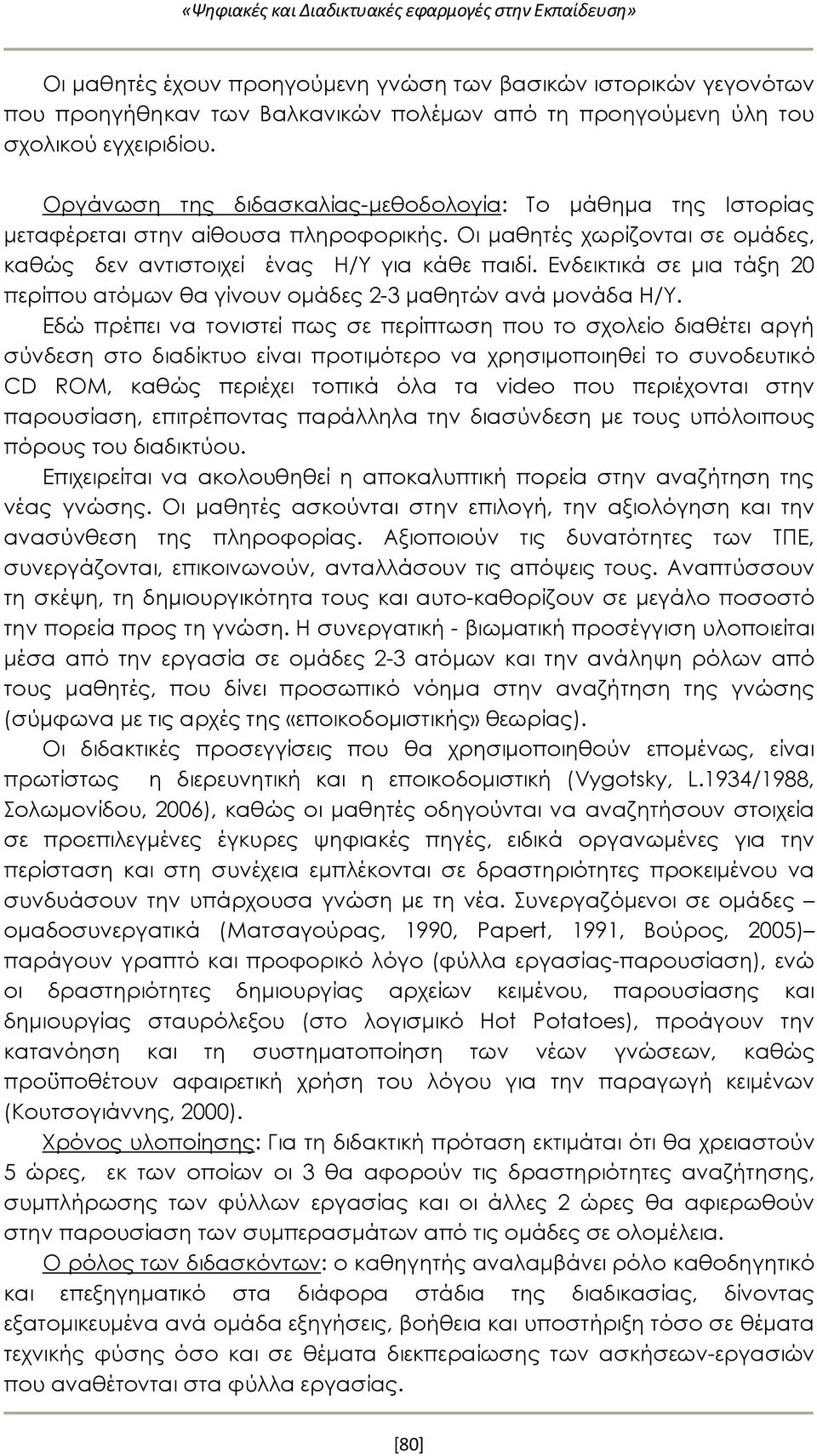 «Ψηφιακές και Διαδικτυακές εφαρμογές στην Εκπαίδευση»

Οι μαθητές έχουν προηγούμενη γνώση των βασικών ιστορικών γεγονότων που προηγήθηκαν των Βαλκανικών πολέμων από τη προηγούμενη ύλη του σχολικού εγχειριδίου.

Οργάνωση της διδασκαλίας-μεθοδολογία: Το μάθημα της Ιστορίας μεταφέρεται στην αίθουσα πληροφορικής. Οι μαθητές χωρίζονται σε ομάδες, καθώς δεν αντιστοιχεί ένας Η/Υ για κάθε παιδί. Ενδεικτικά σε μια τάξη 20 περίπου ατόμων θα γίνουν ομάδες 2-3 μαθητών ανά μονάδα Η/Υ.

Εδώ πρέπει να τονιστεί πως σε περίπτωση που το σχολείο διαθέτει αργή σύνδεση στο διαδίκτυο είναι προτιμότερο να χρησιμοποιηθεί το συνοδευτικό CD ROM, καθώς περιέχει τοπικά όλα τα video που περιέχονται στην παρουσίαση, επιτρέποντας παράλληλα την διασύνδεση με τους υπόλοιπους πόρους του διαδικτύου.

Επιχειρείται να ακολουθηθεί η αποκαλυπτική πορεία στην αναζήτηση της νέας γνώσης. Οι μαθητές ασκούνται στην επιλογή, την αξιολόγηση και την ανασύνθεση της πληροφορίας. Αξιοποιούν τις δυνατότητες των ΤΠΕ, συνεργάζονται, επικοινωνούν, ανταλλάσουν τις απόψεις τους. Αναπτύσσουν τη σκέψη, τη δημιουργικότητα τους και αυτο-καθορίζουν σε μεγάλο ποσοστό την πορεία προς τη γνώση. Η συνεργατική - βιωματική προσέγγιση υλοποιείται μέσα από την εργασία σε ομάδες 2-3 ατόμων και την ανάληψη ρόλων από τους μαθητές, που δίνει προσωπικό νόημα στην αναζήτηση της γνώσης (σύμφωνα με τις αρχές της «εποικοδομιστικής» θεωρίας).

Οι διδακτικές προσεγγίσεις που θα χρησιμοποιηθούν επομένως, είναι πρωτίστως η διερευνητική και η εποικοδομιστική (Vygotsky, L.1934/1988, Σολωμονίδου, 2006), καθώς οι μαθητές οδηγούνται να αναζητήσουν στοιχεία σε προεπιλεγμένες έγκυρες ψηφιακές πηγές, ειδικά οργανωμένες για την περίσταση και στη συνέχεια εμπλέκονται σε δραστηριότητες προκειμένου να συνδυάσουν την υπάρχουσα γνώση με τη νέα. Συνεργαζόμενοι σε ομάδες – ομαδοσυνεργατικά (Ματσαγούρας, 1990, Papert, 1991, Βούρος, 2005)– παράγουν γραπτό και προφορικό λόγο (φύλλα εργασίας-παρουσίαση), ενώ οι δραστηριότητες δημιουργίας αρχείων κειμένου, παρουσίασης και δημιουργίας σταυρόλεξου (στο λογισμικό Hot Potatoes), προάγουν την κατανόηση και τη συστηματοποίηση των νέων γνώσεων, καθώς προϋποθέτουν αφαιρετική χρήση του λόγου για την παραγωγή κειμένων (Κουτσογιάννης, 2000).

Χρόνος υλοποίησης: Για τη διδακτική πρόταση εκτιμάται ότι θα χρειαστούν 5 ώρες, εκ των οποίων οι 3 θα αφορούν τις δραστηριότητες αναζήτησης, συμπλήρωσης των φύλλων εργασίας και οι άλλες 2 ώρες θα αφιερωθούν στην παρουσίαση των συμπερασμάτων από τις ομάδες σε ολομέλεια.

Ο ρόλος των διδασκόντων: ο καθηγητής αναλαμβάνει ρόλο καθοδηγητικό και επεξηγηματικό στα διάφορα στάδια της διαδικασίας, δίνοντας εξατομικευμένα ανά ομάδα εξηγήσεις, βοήθεια και υποστήριξη τόσο σε θέματα τεχνικής φύσης όσο και σε θέματα διεκπεραίωσης των ασκήσεων-εργασιών που αναθέτονται στα φύλλα εργασίας.

[80]